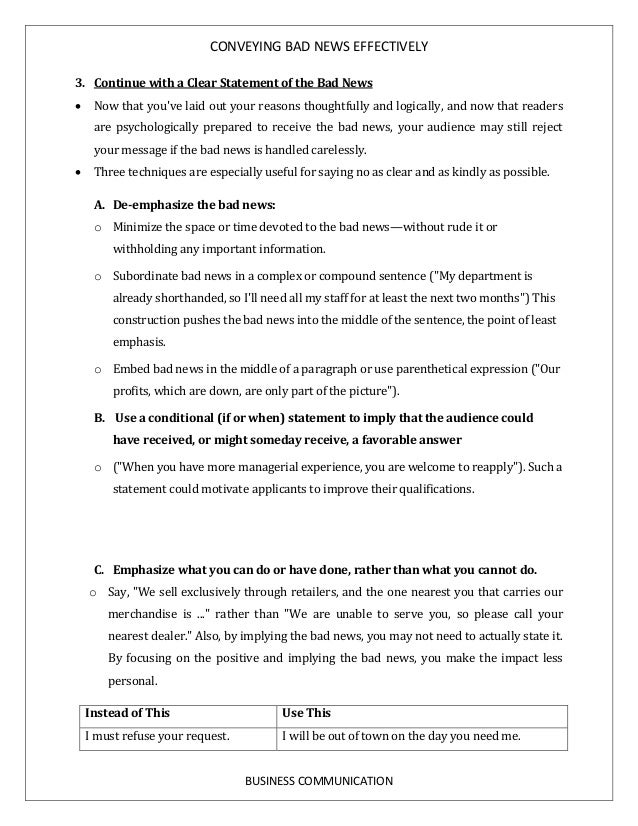 CONVEYING BAD NEWS EFFECTIVELY

3. Continue with a Clear Statement of the Bad News

• Now that you've laid out your reasons thoughtfully and logically, and now that readers are psychologically prepared to receive the bad news, your audience may still reject your message if the bad news is handled carelessly.

• Three techniques are especially useful for saying no as clear and as kindly as possible.

A. De-emphasize the bad news:

o Minimize the space or time devoted to the bad news—without rude it or withholding any important information.

o Subordinate bad news in a complex or compound sentence ("My department is already shorthanded, so I'll need all my staff for at least the next two months") This construction pushes the bad news into the middle of the sentence, the point of least emphasis.

o Embed bad news in the middle of a paragraph or use parenthetical expression ("Our profits, which are down, are only part of the picture").

B. Use a conditional (if or when) statement to imply that the audience could have received, or might someday receive, a favorable answer

o ("When you have more managerial experience, you are welcome to reapply"). Such a statement could motivate applicants to improve their qualifications.

C. Emphasize what you can do or have done, rather than what you cannot do.

o Say, "We sell exclusively through retailers, and the one nearest you that carries our merchandise is ..." rather than "We are unable to serve you, so please call your nearest dealer." Also, by implying the bad news, you may not need to actually state it. By focusing on the positive and implying the bad news, you make the impact less personal.

| Instead of This | Use This |
|---|---|
| I must refuse your request. | I will be out of town on the day you need me. |

BUSINESS COMMUNICATION